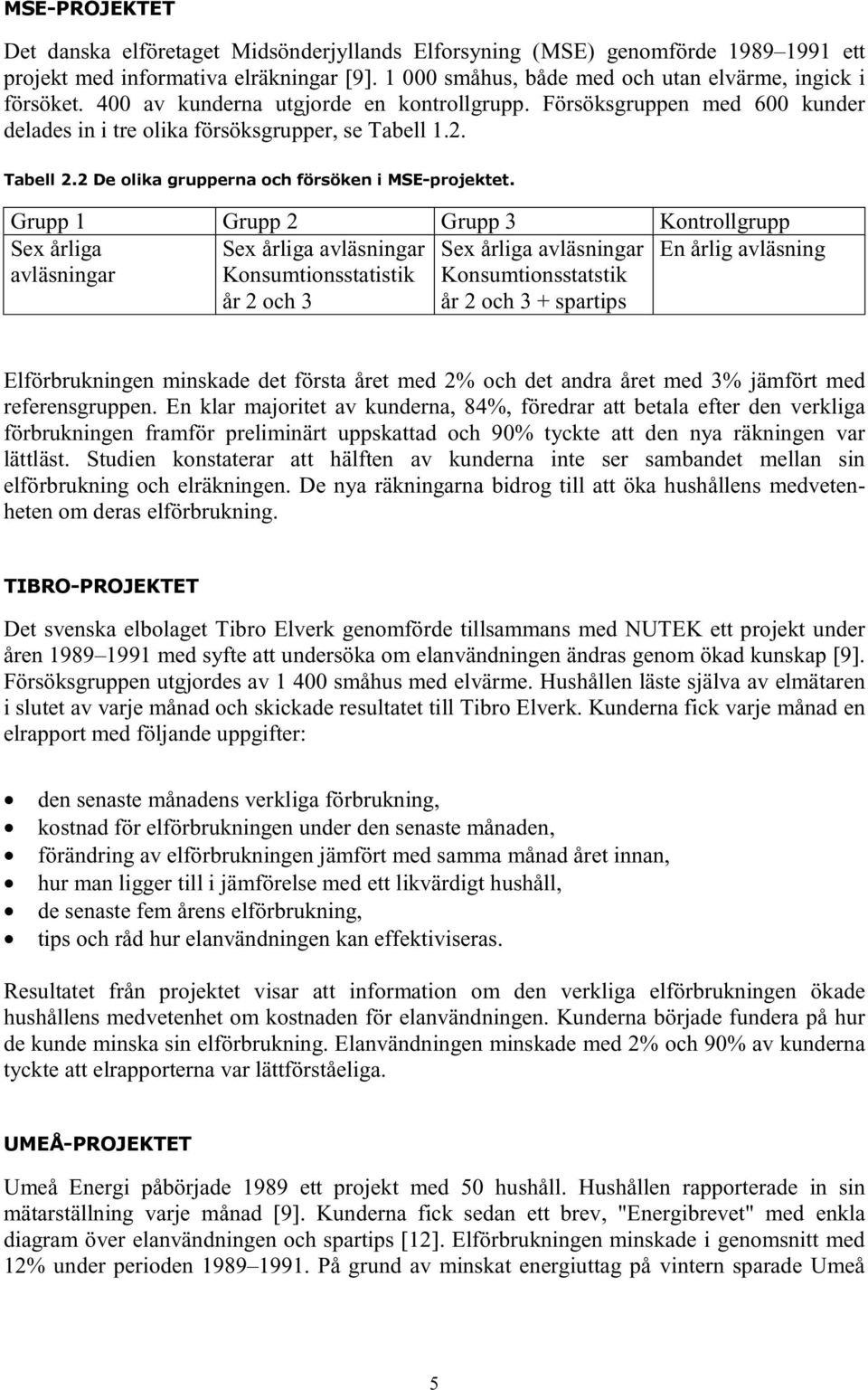 MSE-PROJEKTET

Det danska elföretaget Midsönderjyllands Elforsyning (MSE) genomförde 1989–1991 ett projekt med informativa elräkningar [9]. 1 000 småhus, både med och utan elvärme, ingick i försöket. 400 av kunderna utgjorde en kontrollgrupp. Försöksgruppen med 600 kunder delades in i tre olika försöksgrupper, se Tabell 1.2.

Tabell 2.2 De olika grupperna och försöken i MSE-projektet.

| Grupp 1 | Grupp 2 | Grupp 3 | Kontrollgrupp |
|---|---|---|---|
| Sex årliga avläsningar | Sex årliga avläsningar Konsumtionsstatistik år 2 och 3 | Sex årliga avläsningar Konsumtionsstatstik år 2 och 3 + spartips | En årlig avläsning |

Elförbrukningen minskade det första året med 2% och det andra året med 3% jämfört med referensgruppen. En klar majoritet av kunderna, 84%, föredrar att betala efter den verkliga förbrukningen framför preliminärt uppskattad och 90% tyckte att den nya räkningen var lättläst. Studien konstaterar att hälften av kunderna inte ser sambandet mellan sin elförbrukning och elräkningen. De nya räkningarna bidrog till att öka hushållens medvetenheten om deras elförbrukning.

TIBRO-PROJEKTET

Det svenska elbolaget Tibro Elverk genomförde tillsammans med NUTEK ett projekt under åren 1989–1991 med syfte att undersöka om elanvändningen ändras genom ökad kunskap [9]. Försöksgruppen utgjordes av 1 400 småhus med elvärme. Hushållen läste själva av elmätaren i slutet av varje månad och skickade resultatet till Tibro Elverk. Kunderna fick varje månad en elrapport med följande uppgifter:

• den senaste månadens verkliga förbrukning,
• kostnad för elförbrukningen under den senaste månaden,
• förändring av elförbrukningen jämfört med samma månad året innan,
• hur man ligger till i jämförelse med ett likvärdigt hushåll,
• de senaste fem årens elförbrukning,
• tips och råd hur elanvändningen kan effektiviseras.

Resultatet från projektet visar att information om den verkliga elförbrukningen ökade hushållens medvetenhet om kostnaden för elanvändningen. Kunderna började fundera på hur de kunde minska sin elförbrukning. Elanvändningen minskade med 2% och 90% av kunderna tyckte att elrapporterna var lättförståeliga.

UMEÅ-PROJEKTET

Umeå Energi påbörjade 1989 ett projekt med 50 hushåll. Hushållen rapporterade in sin mätarställning varje månad [9]. Kunderna fick sedan ett brev, "Energibrevet" med enkla diagram över elanvändningen och spartips [12]. Elförbrukningen minskade i genomsnitt med 12% under perioden 1989–1991. På grund av minskat energiuttag på vintern sparade Umeå

5